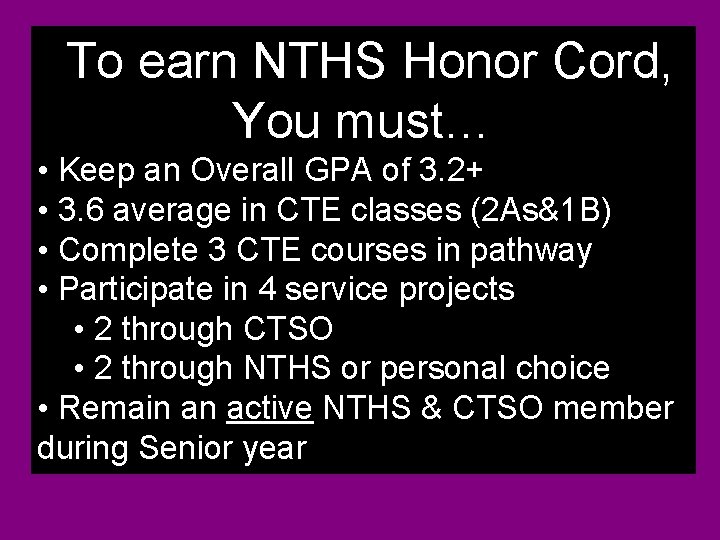 To earn NTHS Honor Cord, You must…

• Keep an Overall GPA of 3.2+
• 3.6 average in CTE classes (2As&1B)
• Complete 3 CTE courses in pathway
• Participate in 4 service projects
  • 2 through CTSO
  • 2 through NTHS or personal choice
• Remain an active NTHS & CTSO member during Senior year